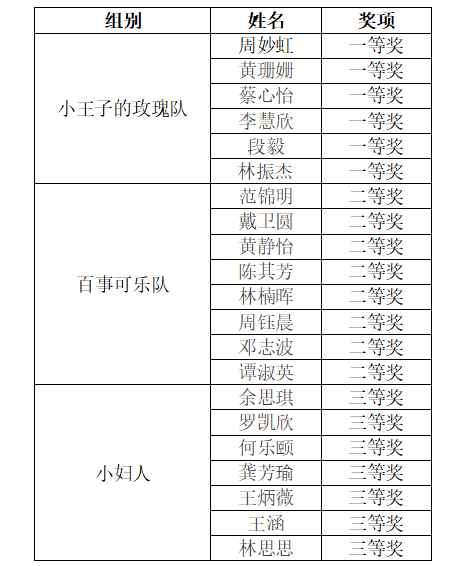 | 组别 | 姓名 | 奖项 |
|---|---|---|
| 小王子的玫瑰队 | 周妙虹 | 一等奖 |
| | 黄珊姗 | 一等奖 |
| | 蔡心怡 | 一等奖 |
| | 李慧欣 | 一等奖 |
| | 段毅 | 一等奖 |
| | 林振杰 | 一等奖 |
| 百事可乐队 | 范锦明 | 二等奖 |
| | 戴卫圆 | 二等奖 |
| | 黄静怡 | 二等奖 |
| | 陈其芳 | 二等奖 |
| | 林楠晖 | 二等奖 |
| | 周钰晨 | 二等奖 |
| | 邓志波 | 二等奖 |
| | 谭淑英 | 二等奖 |
| 小妇人 | 余思琪 | 三等奖 |
| | 罗凯欣 | 三等奖 |
| | 何乐颐 | 三等奖 |
| | 龚芳瑜 | 三等奖 |
| | 王炳薇 | 三等奖 |
| | 王涵 | 三等奖 |
| | 林思思 | 三等奖 |